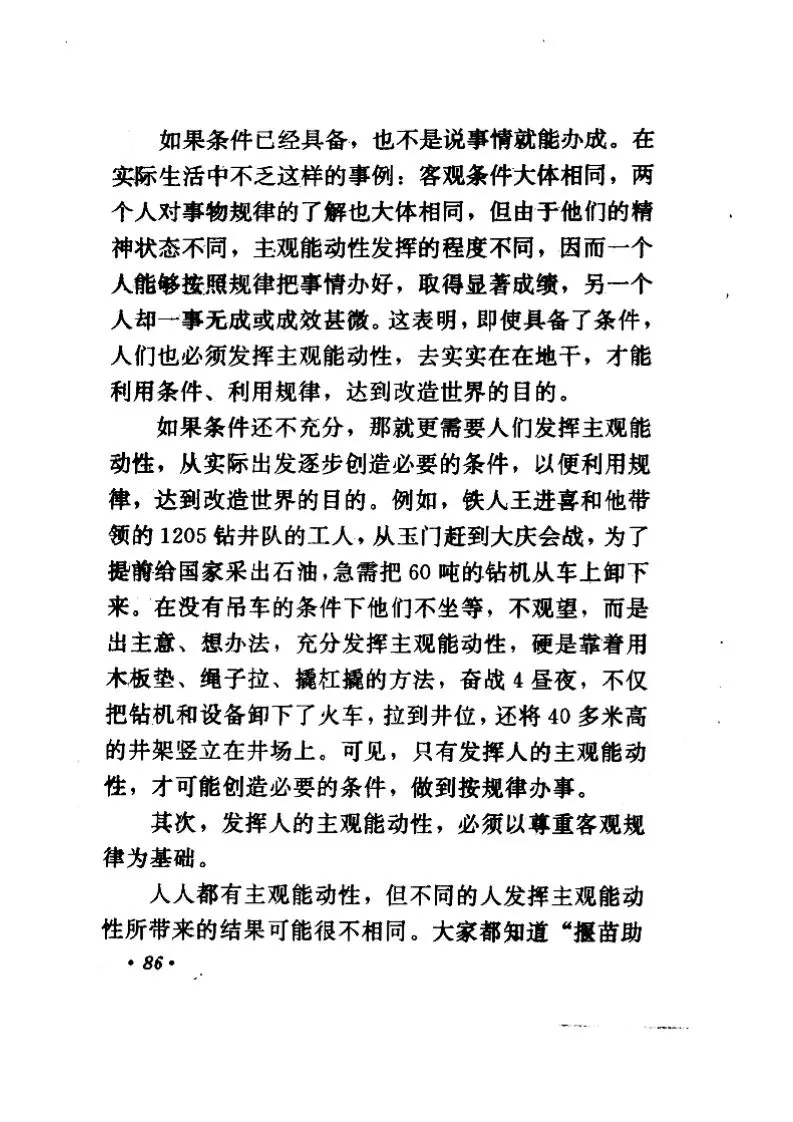 如果条件已经具备，也不是说事情就能办成。在实际生活中不乏这样的事例：客观条件大体相同，两个人对事物规律的了解也大体相同，但由于他们的精神状态不同，主观能动性发挥的程度不同，因而一个人能够按照规律把事情办好，取得显著成绩，另一个人却一事无成或成效甚微。这表明，即使具备了条件，人们也必须发挥主观能动性，去实实在在地干，才能利用条件、利用规律，达到改造世界的目的。

如果条件还不充分，那就更需要人们发挥主观能动性，从实际出发逐步创造必要的条件，以便利用规律，达到改造世界的目的。例如，铁人王进喜和他带领的1205钻井队的工人，从玉门赶到大庆会战，为了提前给国家采出石油，急需把60吨的钻机从车上卸下来。在没有吊车的条件下他们不坐等，不观望，而是出主意、想办法，充分发挥主观能动性，硬是靠着用木板垫、绳子拉、撬杠撬的方法，奋战4昼夜，不仅把钻机和设备卸下了火车，拉到井位，还将40多米高的井架竖立在井场上。可见，只有发挥人的主观能动性，才可能创造必要的条件，做到按规律办事。

其次，发挥人的主观能动性，必须以尊重客观规律为基础。

人人都有主观能动性，但不同的人发挥主观能动性所带来的结果可能很不相同。大家都知道“揠苗助

• 86 •